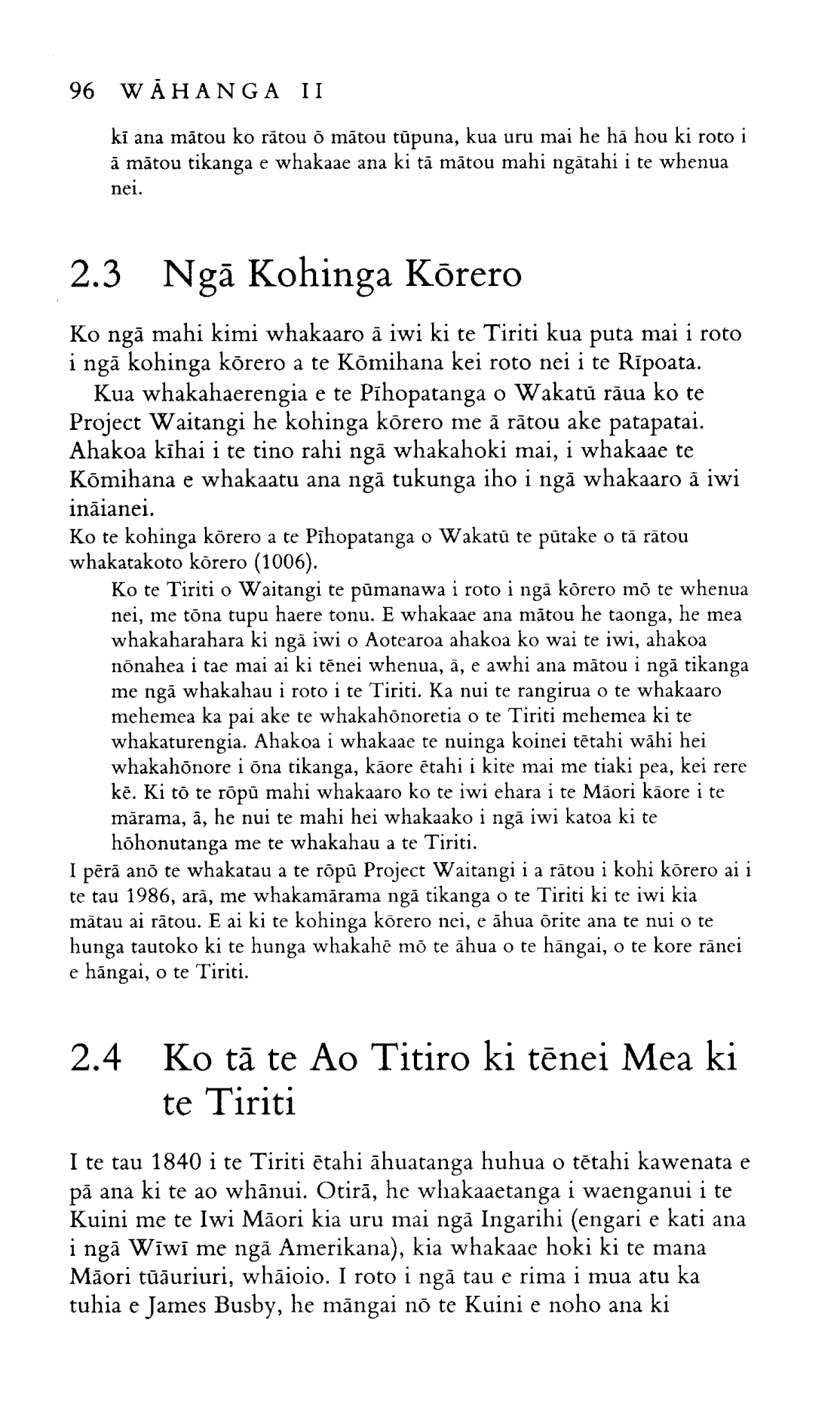 96 WĀHANGA II

kī ana mātou ko rātou ō mātou tūpuna, kua uru mai he hā hou ki roto i ā mātou tikanga e whakaae ana ki tā mātou mahi ngātahi i te whenua nei.

2.3 Ngā Kohinga Kōrero

Ko ngā mahi kimi whakaaro ā iwi ki te Tiriti kua puta mai i roto i ngā kohinga kōrero a te Kōmihana kei roto nei i te Rīpoata.

Kua whakahaerengia e te Pīhopatanga o Wakatū rāua ko te Project Waitangi he kohinga kōrero me ā rātou ake patapatai. Ahakoa kīhai i te tino rahi ngā whakahoki mai, i whakaae te Kōmihana e whakaatu ana ngā tukunga iho i ngā whakaaro ā iwi ināianei.

Ko te kohinga kōrero a te Pīhopatanga o Wakatū te pūtake o tā rātou whakatakoto kōrero (1006).

Ko te Tiriti o Waitangi te pūmanawa i roto i ngā kōrero mō te whenua nei, me tōna tupu haere tonu. E whakaae ana mātou he taonga, he mea whakaharahara ki ngā iwi o Aotearoa ahakoa ko wai te iwi, ahakoa nōnahea i tae mai ai ki tēnei whenua, ā, e awhi ana mātou i ngā tikanga me ngā whakahau i roto i te Tiriti. Ka nui te rangirua o te whakaaro mehemea ka pai ake te whakahōnoretia o te Tiriti mehemea ki te whakaturengia. Ahakoa i whakaae te nuinga koinei tētahi wāhi hei whakahōnore i ōna tikanga, kāore ētahi i kite mai me tiaki pea, kei rere kē. Ki tō te rōpū mahi whakaaro ko te iwi ehara i te Māori kāore i te mārama, ā, he nui te mahi hei whakaako i ngā iwi katoa ki te hōhonutanga me te whakahau a te Tiriti.

I pērā anō te whakatau a te rōpū Project Waitangi i a rātou i kohi kōrero ai i te tau 1986, arā, me whakamārama ngā tikanga o te Tiriti ki te iwi kia mātau ai rātou. E ai ki te kohinga kōrero nei, e āhua ōrite ana te nui o te hunga tautoko ki te hunga whakahē mō te āhua o te hāngai, o te kore rānei e hāngai, o te Tiriti.

2.4 Ko tā te Ao Titiro ki tēnei Mea ki te Tiriti

I te tau 1840 i te Tiriti ētahi āhuatanga huhua o tētahi kawenata e pā ana ki te ao whānui. Otirā, he whakaaetanga i waenganui i te Kuini me te Iwi Māori kia uru mai ngā Ingarihi (engari e kati ana i ngā Wīwī me ngā Amerikana), kia whakaae hoki ki te mana Māori tūāuriuri, whāioio. I roto i ngā tau e rima i mua atu ka tuhia e James Busby, he māngai nō te Kuini e noho ana ki